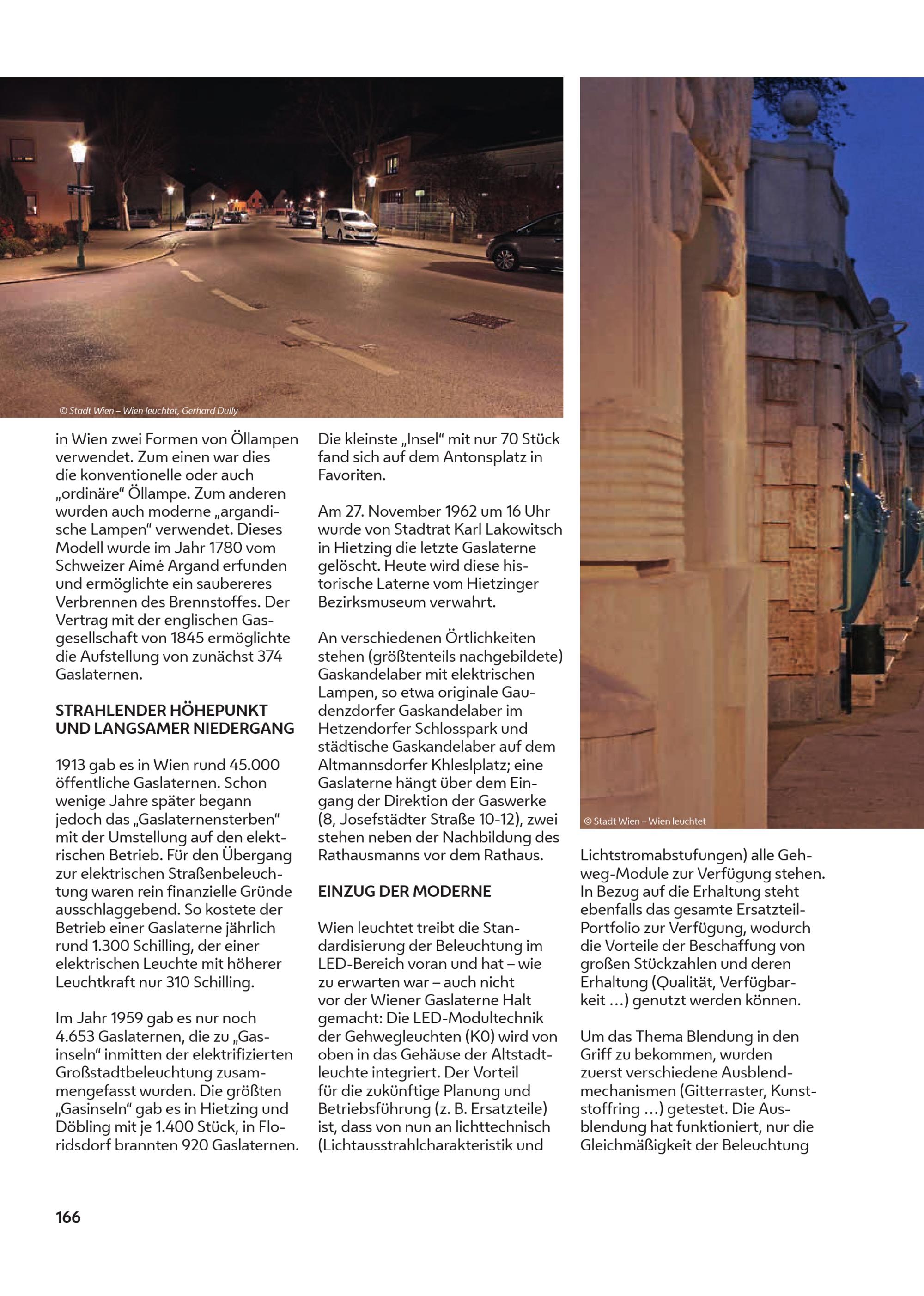 © Stadt Wien – Wien leuchtet, Gerhard Dully

in Wien zwei Formen von Öllampen verwendet. Zum einen war dies die konventionelle oder auch „ordinäre“ Öllampe. Zum anderen wurden auch moderne „argandische Lampen“ verwendet. Dieses Modell wurde im Jahr 1780 vom Schweizer Aimé Argand erfunden und ermöglichte ein saubereres Verbrennen des Brennstoffes. Der Vertrag mit der englischen Gasgesellschaft von 1845 ermöglichte die Aufstellung von zunächst 374 Gaslaternen.

STRAHLENDER HÖHEPUNKT UND LANGSAMER NIEDERGANG

1913 gab es in Wien rund 45.000 öffentliche Gaslaternen. Schon wenige Jahre später begann jedoch das „Gaslaternensterben“ mit der Umstellung auf den elektrischen Betrieb. Für den Übergang zur elektrischen Straßenbeleuchtung waren rein finanzielle Gründe ausschlaggebend. So kostete der Betrieb einer Gaslaterne jährlich rund 1.300 Schilling, der einer elektrischen Leuchte mit höherer Leuchtkraft nur 310 Schilling.

Im Jahr 1959 gab es nur noch 4.653 Gaslaternen, die zu „Gasinseln“ inmitten der elektrifizierten Großstadtbeleuchtung zusammengefasst wurden. Die größten „Gasinseln“ gab es in Hietzing und Döbling mit je 1.400 Stück, in Floridsdorf brannten 920 Gaslaternen.

Die kleinste „Insel“ mit nur 70 Stück fand sich auf dem Antonsplatz in Favoriten.

Am 27. November 1962 um 16 Uhr wurde von Stadtrat Karl Lakowitsch in Hietzing die letzte Gaslaterne gelöscht. Heute wird diese historische Laterne vom Hietzinger Bezirksmuseum verwahrt.

An verschiedenen Örtlichkeiten stehen (größtenteils nachgebildete) Gaskandelaber mit elektrischen Lampen, so etwa originale Gaudenzdorfer Gaskandelaber im Hetzendorfer Schlosspark und städtische Gaskandelaber auf dem Altmannsdorfer Khleslplatz; eine Gaslaterne hängt über dem Eingang der Direktion der Gaswerke (8, Josefstädter Straße 10-12), zwei stehen neben der Nachbildung des Rathausmanns vor dem Rathaus.

EINZUG DER MODERNE

Wien leuchtet treibt die Standardisierung der Beleuchtung im LED-Bereich voran und hat – wie zu erwarten war – auch nicht vor der Wiener Gaslaterne Halt gemacht: Die LED-Modultechnik der Gehwegleuchten (K0) wird von oben in das Gehäuse der Altstadtleuchte integriert. Der Vorteil für die zukünftige Planung und Betriebsführung (z. B. Ersatzteile) ist, dass von nun an lichttechnisch (Lichtausstrahlcharakteristik und

© Stadt Wien – Wien leuchtet

Lichtstromabstufungen) alle Gehweg-Module zur Verfügung stehen. In Bezug auf die Erhaltung steht ebenfalls das gesamte Ersatzteil-Portfolio zur Verfügung, wodurch die Vorteile der Beschaffung von großen Stückzahlen und deren Erhaltung (Qualität, Verfügbarkeit …) genutzt werden können.

Um das Thema Blendung in den Griff zu bekommen, wurden zuerst verschiedene Ausblendmechanismen (Gitterraster, Kunststoffring …) getestet. Die Ausblendung hat funktioniert, nur die Gleichmäßigkeit der Beleuchtung

166